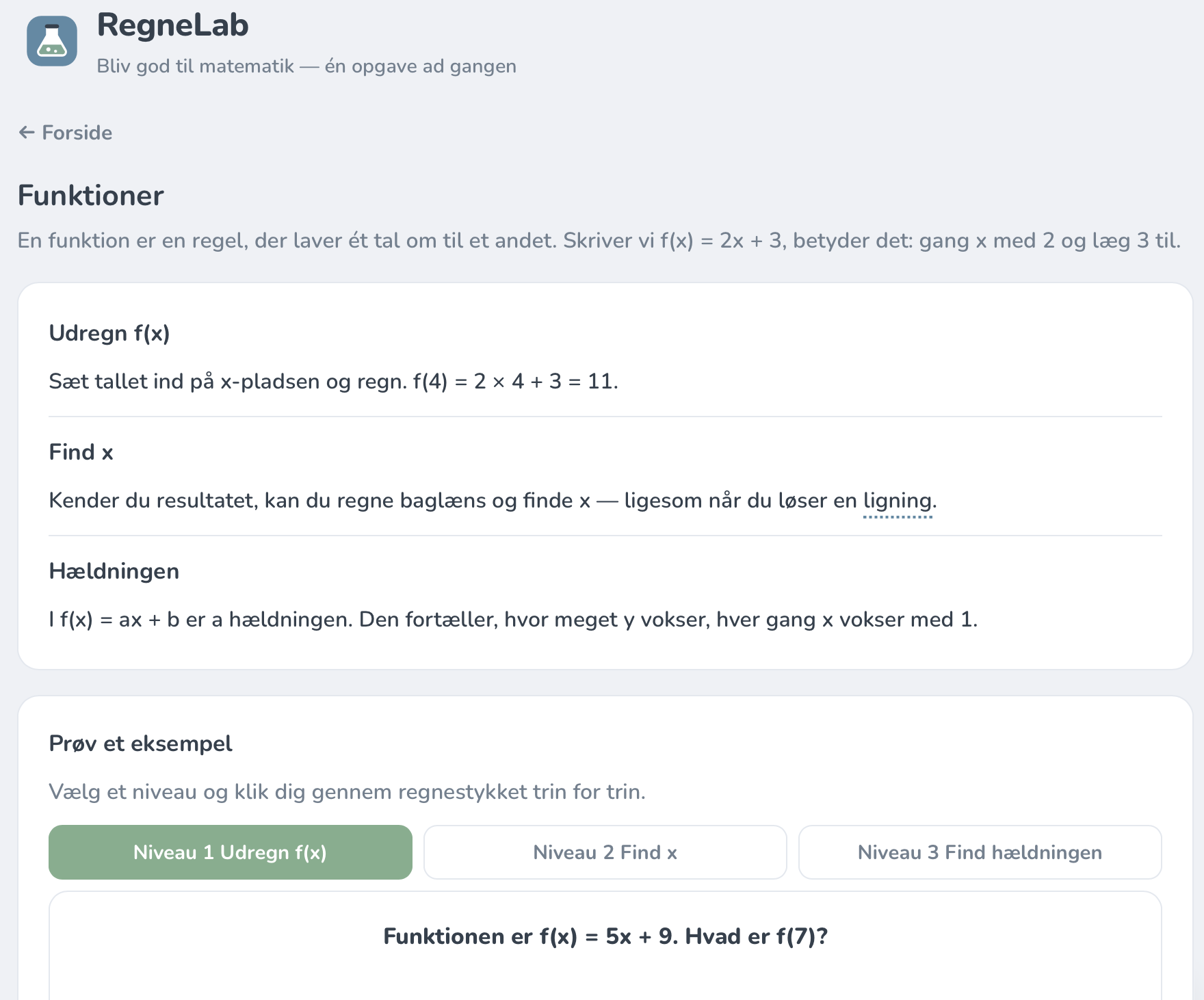 RegneLab

Bliv god til matematik — én opgave ad gangen

← Forside

Funktioner

En funktion er en regel, der laver ét tal om til et andet. Skriver vi $f(x) = 2x + 3$, betyder det: gang x med 2 og læg 3 til.

Udregn f(x)

Sæt tallet ind på x-pladsen og regn. $f(4) = 2 \times 4 + 3 = 11$.

Find x

Kender du resultatet, kan du regne baglæns og finde x — ligesom når du løser en ligning.

Hældningen

I $f(x) = ax + b$ er a hældningen. Den fortæller, hvor meget y vokser, hver gang x vokser med 1.

Prøv et eksempel

Vælg et niveau og klik dig gennem regnestykket trin for trin.

Niveau 1 Udregn f(x)

Niveau 2 Find x

Niveau 3 Find hældningen

Funktionen er $f(x) = 5x + 9$. Hvad er $f(7)$?